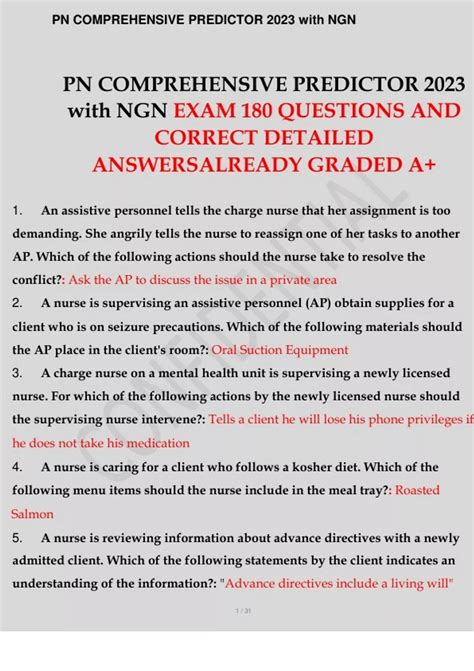 PN COMPREHENSIVE PREDICTOR 2023 with NGN

PN COMPREHENSIVE PREDICTOR 2023 with NGN EXAM 180 QUESTIONS AND CORRECT DETAILED ANSWERSALREADY GRADED A+

CONFIDENTIAL

1. An assistive personnel tells the charge nurse that her assignment is too demanding. She angrily tells the nurse to reassign one of her tasks to another AP. Which of the following actions should the nurse take to resolve the conflict?: Ask the AP to discuss the issue in a private area

2. A nurse is supervising an assistive personnel (AP) obtain supplies for a client who is on seizure precautions. Which of the following materials should the AP place in the client's room?: Oral Suction Equipment

3. A charge nurse on a mental health unit is supervising a newly licensed nurse. For which of the following actions by the newly licensed nurse should the supervising nurse intervene?: Tells a client he will lose his phone privileges if he does not take his medication

4. A nurse is caring for a client who follows a kosher diet. Which of the following menu items should the nurse include in the meal tray?: Roasted Salmon

5. A nurse is reviewing information about advance directives with a newly admitted client. Which of the following statements by the client indicates an understanding of the information?: "Advance directives include a living will"

1 / 31